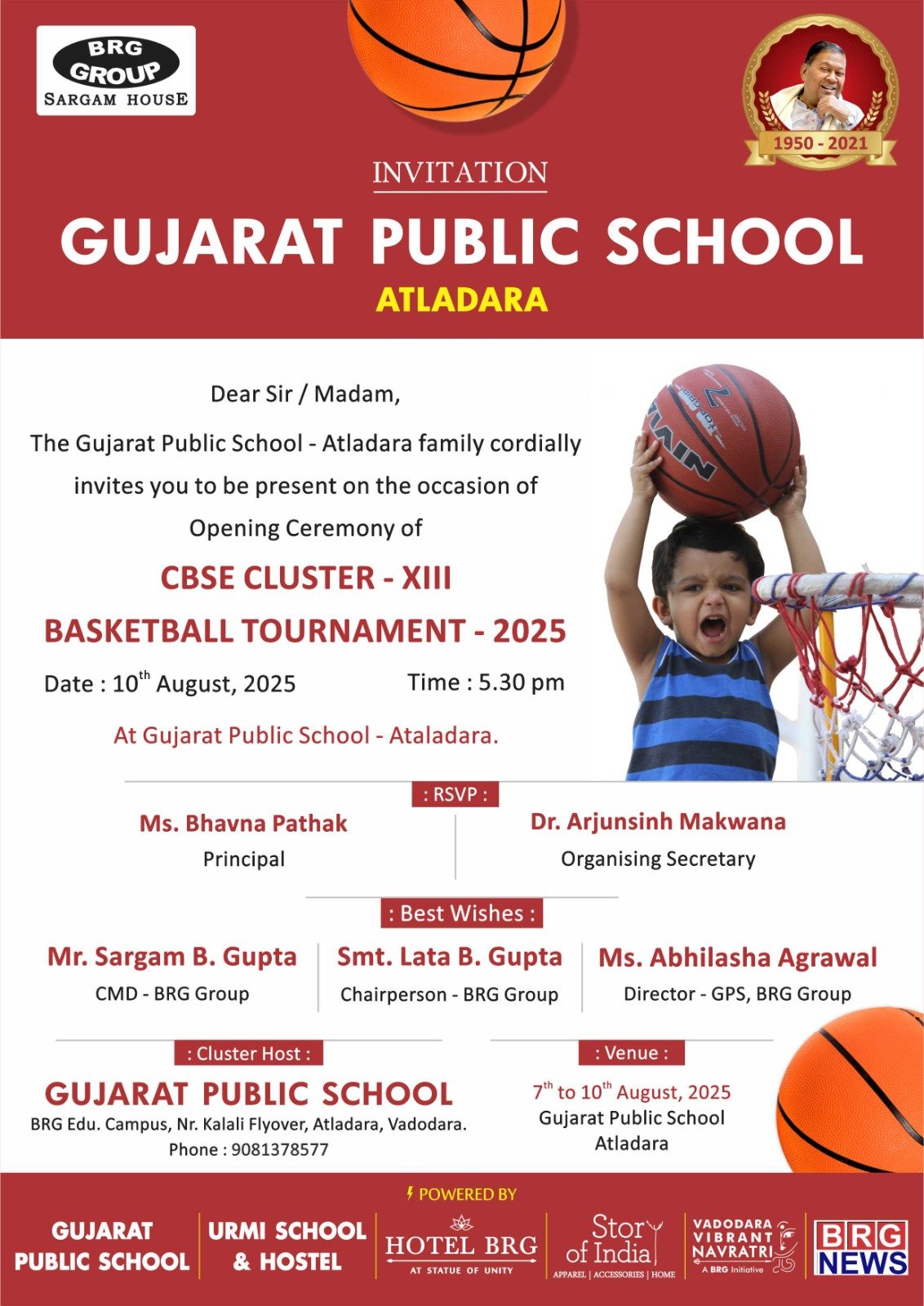 BRG GROUP
SARGAM HOUSE

1950 - 2021

INVITATION

GUJARAT PUBLIC SCHOOL

ATLADARA

Dear Sir / Madam,

The Gujarat Public School - Atladara family cordially invites you to be present on the occasion of Opening Ceremony of

CBSE CLUSTER - XIII

BASKETBALL TOURNAMENT - 2025

Date : $10^{th}$ August, 2025

Time : 5.30 pm

At Gujarat Public School - Ataladara.

NIVIA 7 TOP GRIP

: RSVP :

Ms. Bhavna Pathak
Principal

Dr. Arjunsinh Makwana
Organising Secretary

: Best Wishes :

Mr. Sargam B. Gupta
CMD - BRG Group

Smt. Lata B. Gupta
Chairperson - BRG Group

Ms. Abhilasha Agrawal
Director - GPS, BRG Group

: Cluster Host :

GUJARAT PUBLIC SCHOOL

BRG Edu. Campus, Nr. Kalali Flyover, Atladara, Vadodara.
Phone : 9081378577

: Venue :

$7^{th}$ to $10^{th}$ August, 2025
Gujarat Public School
Atladara

POWERED BY

GUJARAT PUBLIC SCHOOL

URMI SCHOOL & HOSTEL

HOTEL BRG
AT STATUE OF UNITY

Story of India
APPAREL | ACCESSORIES | HOME

VADODARA VIBRANT NAVRATRI
A BRG Initiative

BRG NEWS